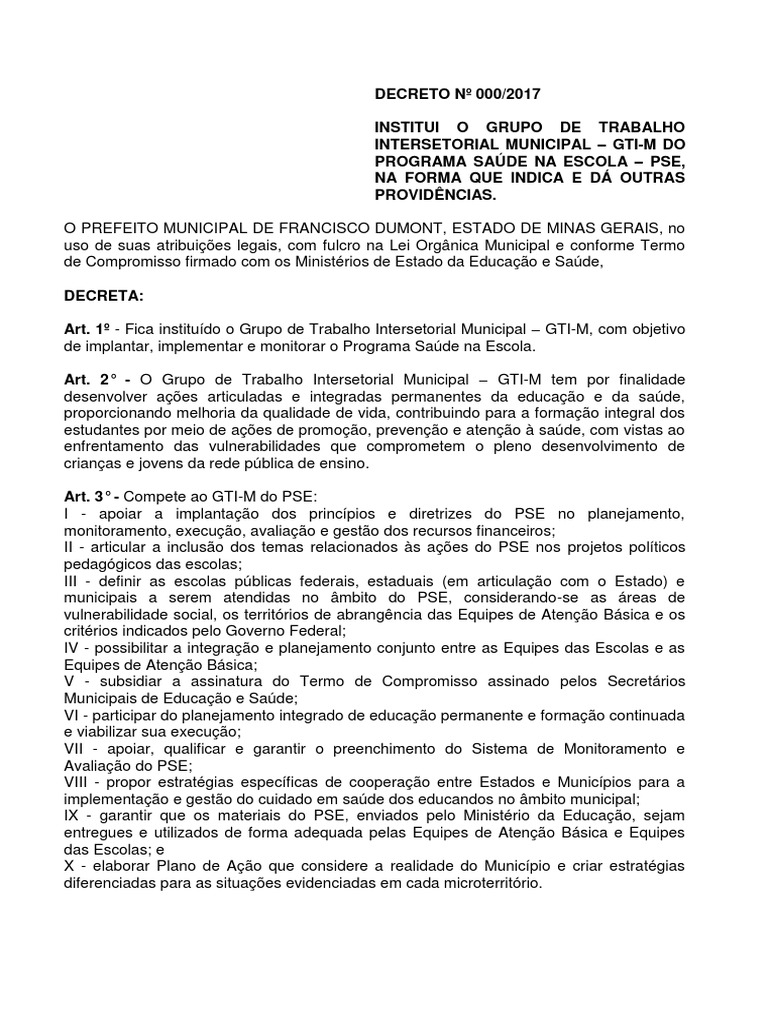 DECRETO Nº 000/2017

INSTITUI O GRUPO DE TRABALHO INTERSETORIAL MUNICIPAL – GTI-M DO PROGRAMA SAÚDE NA ESCOLA – PSE, NA FORMA QUE INDICA E DÁ OUTRAS PROVIDÊNCIAS.

O PREFEITO MUNICIPAL DE FRANCISCO DUMONT, ESTADO DE MINAS GERAIS, no uso de suas atribuições legais, com fulcro na Lei Orgânica Municipal e conforme Termo de Compromisso firmado com os Ministérios de Estado da Educação e Saúde,

DECRETA:

Art. 1º - Fica instituído o Grupo de Trabalho Intersetorial Municipal – GTI-M, com objetivo de implantar, implementar e monitorar o Programa Saúde na Escola.

Art. 2° - O Grupo de Trabalho Intersetorial Municipal – GTI-M tem por finalidade desenvolver ações articuladas e integradas permanentes da educação e da saúde, proporcionando melhoria da qualidade de vida, contribuindo para a formação integral dos estudantes por meio de ações de promoção, prevenção e atenção à saúde, com vistas ao enfrentamento das vulnerabilidades que comprometem o pleno desenvolvimento de crianças e jovens da rede pública de ensino.

Art. 3° - Compete ao GTI-M do PSE:
I - apoiar a implantação dos princípios e diretrizes do PSE no planejamento, monitoramento, execução, avaliação e gestão dos recursos financeiros;
II - articular a inclusão dos temas relacionados às ações do PSE nos projetos políticos pedagógicos das escolas;
III - definir as escolas públicas federais, estaduais (em articulação com o Estado) e municipais a serem atendidas no âmbito do PSE, considerando-se as áreas de vulnerabilidade social, os territórios de abrangência das Equipes de Atenção Básica e os critérios indicados pelo Governo Federal;
IV - possibilitar a integração e planejamento conjunto entre as Equipes das Escolas e as Equipes de Atenção Básica;
V - subsidiar a assinatura do Termo de Compromisso assinado pelos Secretários Municipais de Educação e Saúde;
VI - participar do planejamento integrado de educação permanente e formação continuada e viabilizar sua execução;
VII - apoiar, qualificar e garantir o preenchimento do Sistema de Monitoramento e Avaliação do PSE;
VIII - propor estratégias específicas de cooperação entre Estados e Municípios para a implementação e gestão do cuidado em saúde dos educandos no âmbito municipal;
IX - garantir que os materiais do PSE, enviados pelo Ministério da Educação, sejam entregues e utilizados de forma adequada pelas Equipes de Atenção Básica e Equipes das Escolas; e
X - elaborar Plano de Ação que considere a realidade do Município e criar estratégias diferenciadas para as situações evidenciadas em cada microterritório.